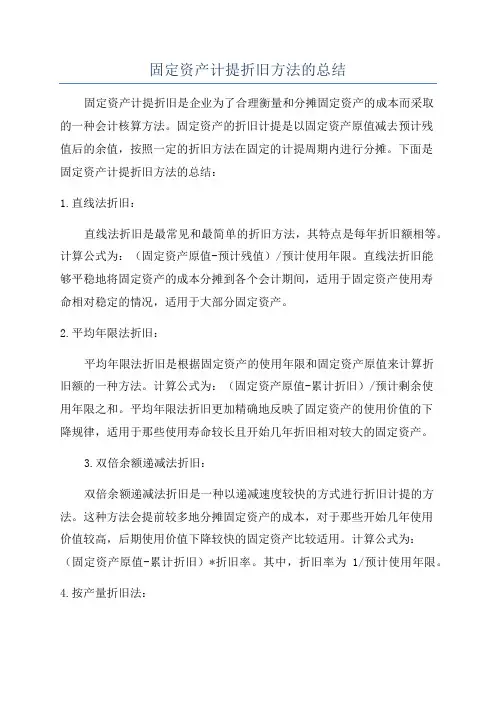 固定资产计提折旧方法的总结

固定资产计提折旧是企业为了合理衡量和分摊固定资产的成本而采取的一种会计核算方法。固定资产的折旧计提是以固定资产原值减去预计残值后的余值，按照一定的折旧方法在固定的计提周期内进行分摊。下面是固定资产计提折旧方法的总结：

1.直线法折旧：

直线法折旧是最常见和最简单的折旧方法，其特点是每年折旧额相等。计算公式为：（固定资产原值-预计残值）/预计使用年限。直线法折旧能够平稳地将固定资产的成本分摊到各个会计期间，适用于固定资产使用寿命相对稳定的情况，适用于大部分固定资产。

2.平均年限法折旧：

平均年限法折旧是根据固定资产的使用年限和固定资产原值来计算折旧额的一种方法。计算公式为：（固定资产原值-累计折旧）/预计剩余使用年限之和。平均年限法折旧更加精确地反映了固定资产的使用价值的下降规律，适用于那些使用寿命较长且开始几年折旧相对较大的固定资产。

3.双倍余额递减法折旧：

双倍余额递减法折旧是一种以递减速度较快的方式进行折旧计提的方法。这种方法会提前较多地分摊固定资产的成本，对于那些开始几年使用价值较高，后期使用价值下降较快的固定资产比较适用。计算公式为：（固定资产原值-累计折旧）*折旧率。其中，折旧率为 1/预计使用年限。

4.按产量折旧法：